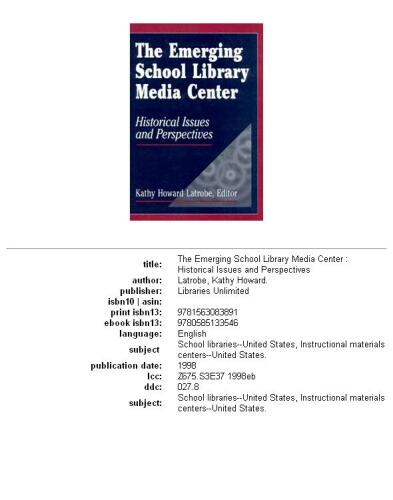 The Emerging School Library Media Center

Historical Issues and Perspectives

Kathy Howard Latrobe, Editor

| | |
|---|---|
| title: | The Emerging School Library Media Center : Historical Issues and Perspectives |
| author: | Latrobe, Kathy Howard. |
| publisher: | Libraries Unlimited |
| isbn10 \| asin: | |
| print isbn13: | 9781563083891 |
| ebook isbn13: | 9780585133546 |
| language: | English |
| subject | School libraries--United States, Instructional materials centers--United States. |
| publication date: | 1998 |
| lcc: | Z675.S3E37 1998eb |
| ddc: | 027.8 |
| subject: | School libraries--United States, Instructional materials centers--United States. |